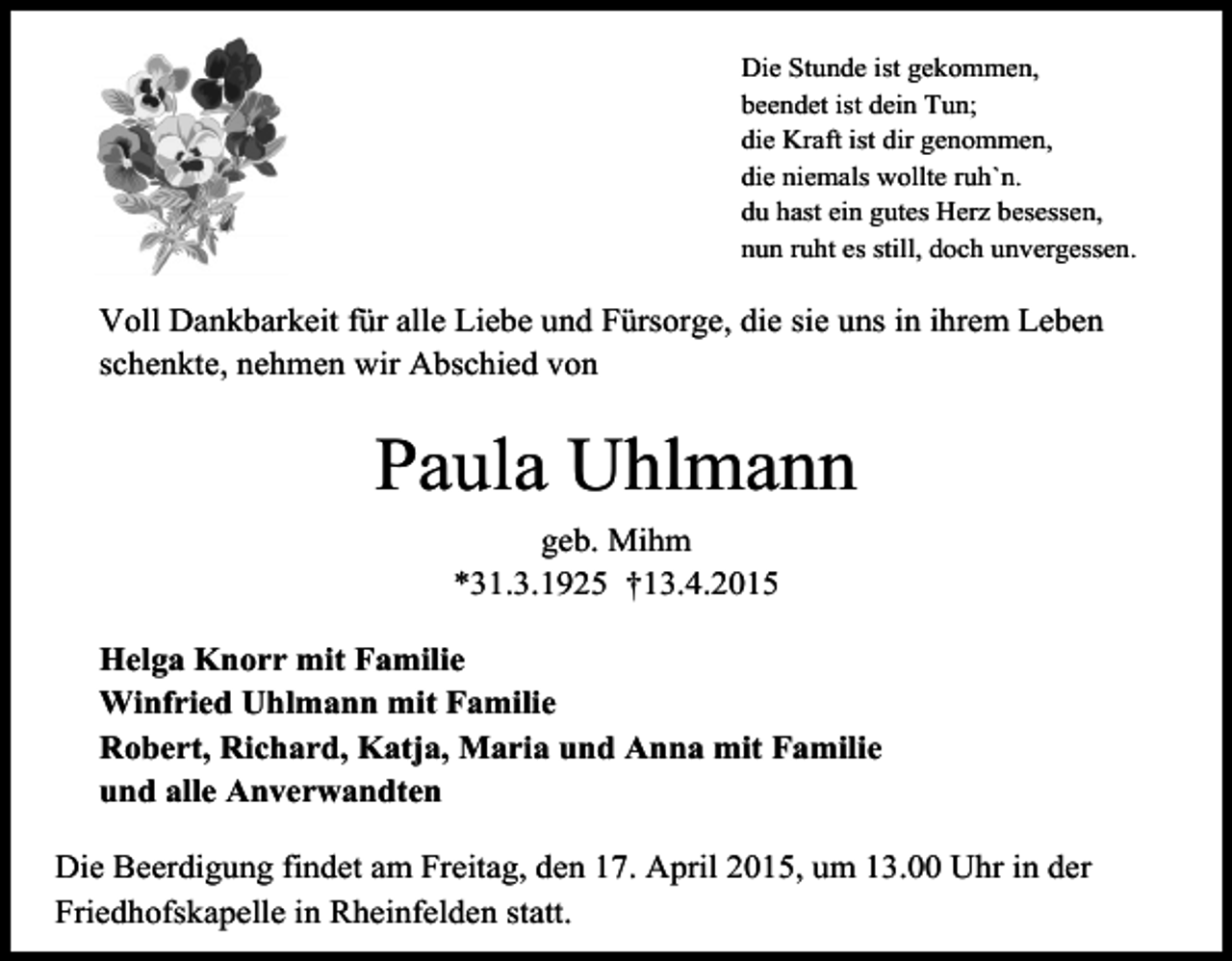 Die Stunde ist gekommen,
beendet ist dein Tun;
die Kraft ist dir genommen,
die niemals wollte ruh`n.
du hast ein gutes Herz besessen,
nun ruht es still, doch unvergessen.

Voll Dankbarkeit für alle Liebe und Fürsorge, die sie uns in ihrem Leben schenkte, nehmen wir Abschied von

Paula Uhlmann

geb. Mihm
*31.3.1925 †13.4.2015

Helga Knorr mit Familie
Winfried Uhlmann mit Familie
Robert, Richard, Katja, Maria und Anna mit Familie
und alle Anverwandten

Die Beerdigung findet am Freitag, den 17. April 2015, um 13.00 Uhr in der Friedhofskapelle in Rheinfelden statt.